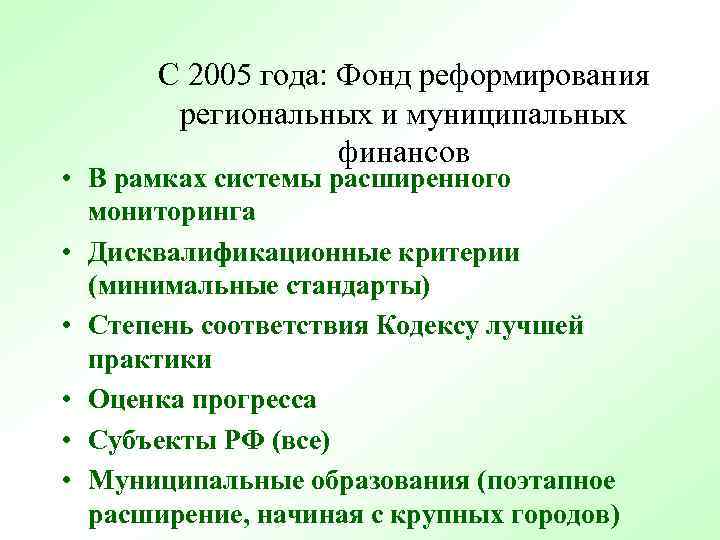 С 2005 года: Фонд реформирования региональных и муниципальных финансов

• В рамках системы расширенного мониторинга
• Дисквалификационные критерии (минимальные стандарты)
• Степень соответствия Кодексу лучшей практики
• Оценка прогресса
• Субъекты РФ (все)
• Муниципальные образования (поэтапное расширение, начиная с крупных городов)